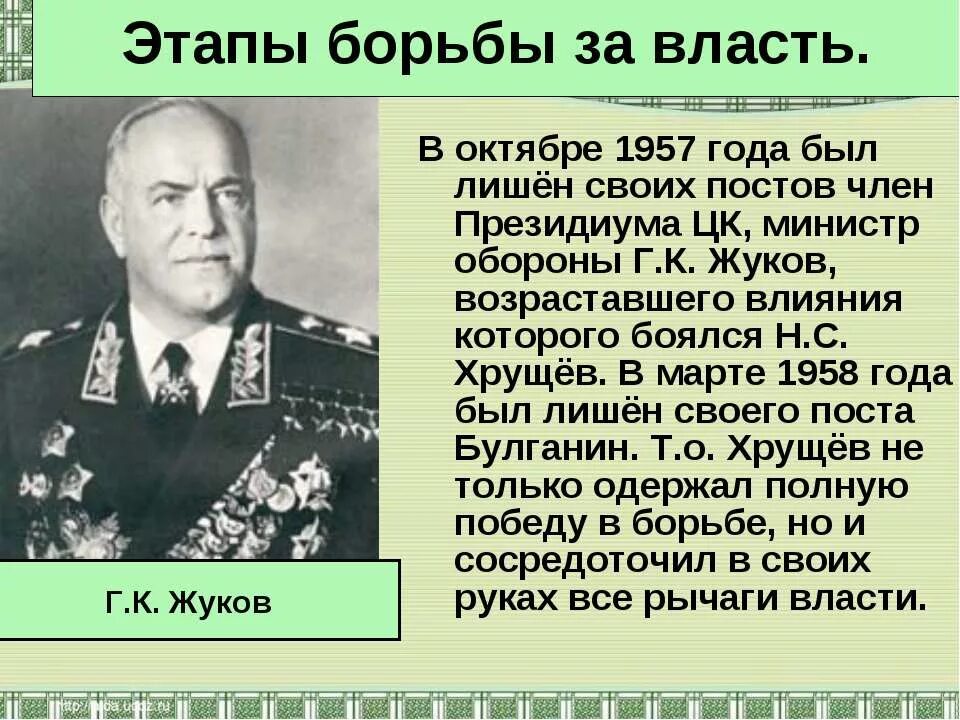 Этапы борьбы за власть.

В октябре 1957 года был лишён своих постов член Президиума ЦК, министр обороны Г.К. Жуков, возраставшего влияния которого боялся Н.С. Хрущёв. В марте 1958 года был лишён своего поста Булганин. Т.о. Хрущёв не только одержал полную победу в борьбе, но и сосредоточил в своих руках все рычаги власти.

Г.К. Жуков